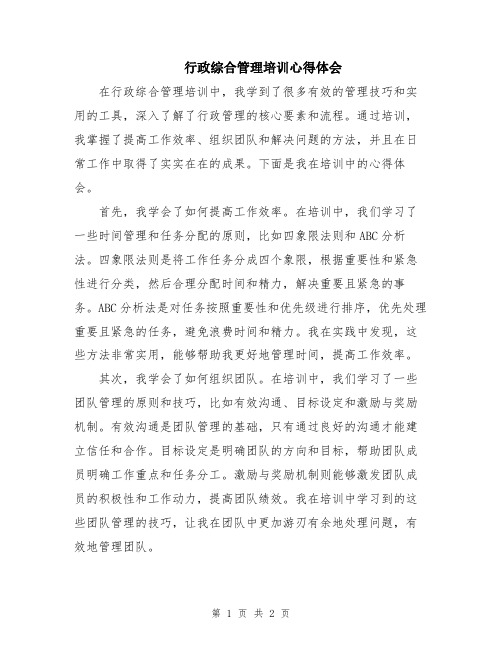 行政综合管理培训心得体会

在行政综合管理培训中，我学到了很多有效的管理技巧和实用的工具，深入了解了行政管理的核心要素和流程。通过培训，我掌握了提高工作效率、组织团队和解决问题的方法，并且在日常工作中取得了实实在在的成果。下面是我在培训中的心得体会。

首先，我学会了如何提高工作效率。在培训中，我们学习了一些时间管理和任务分配的原则，比如四象限法则和ABC分析法。四象限法则是将工作任务分成四个象限，根据重要性和紧急性进行分类，然后合理分配时间和精力，解决重要且紧急的事务。ABC分析法是对任务按照重要性和优先级进行排序，优先处理重要且紧急的任务，避免浪费时间和精力。我在实践中发现，这些方法非常实用，能够帮助我更好地管理时间，提高工作效率。

其次，我学会了如何组织团队。在培训中，我们学习了一些团队管理的原则和技巧，比如有效沟通、目标设定和激励与奖励机制。有效沟通是团队管理的基础，只有通过良好的沟通才能建立信任和合作。目标设定是明确团队的方向和目标，帮助团队成员明确工作重点和任务分工。激励与奖励机制则能够激发团队成员的积极性和工作动力，提高团队绩效。我在培训中学习到的这些团队管理的技巧，让我在团队中更加游刃有余地处理问题，有效地管理团队。

第 1 页 共 2 页